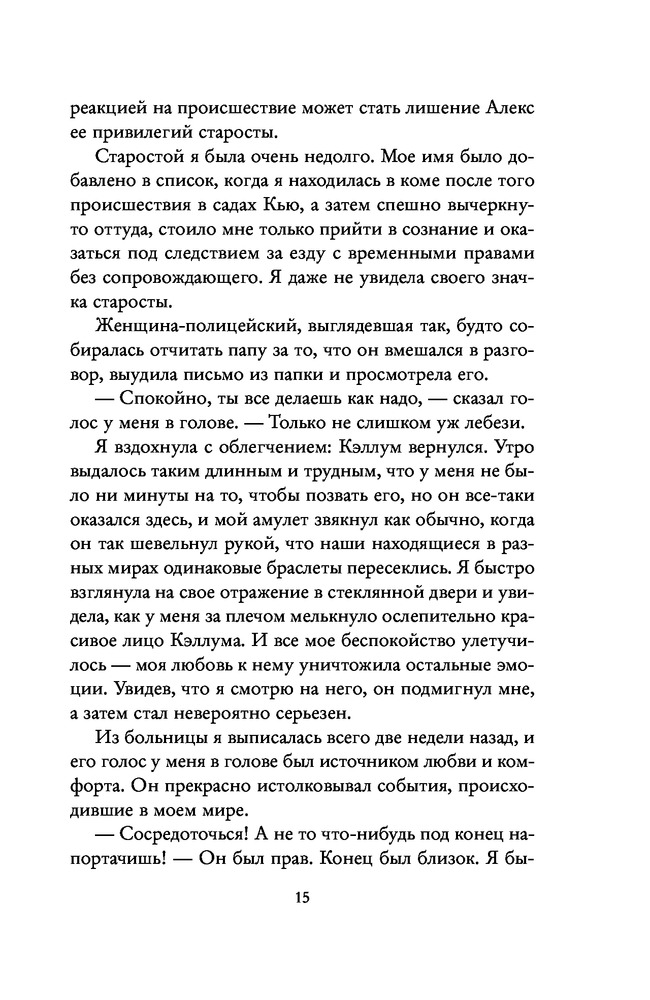 реакцией на происшествие может стать лишение Алекс ее привилегий старосты.

Старостой я была очень недолго. Мое имя было добавлено в список, когда я находилась в коме после того происшествия в садах Кью, а затем спешно вычеркнуто оттуда, стоило мне только прийти в сознание и оказаться под следствием за езду с временными правами без сопровождающего. Я даже не увидела своего значка старосты.

Женщина-полицейский, выглядевшая так, будто собиралась отчитать папу за то, что он вмешался в разговор, выудила письмо из папки и просмотрела его.

— Спокойно, ты все делаешь как надо, — сказал голос у меня в голове. — Только не слишком уж лебези.

Я вздохнула с облегчением: Кэллум вернулся. Утро выдалось таким длинным и трудным, что у меня не было ни минуты на то, чтобы позвать его, но он все-таки оказался здесь, и мой амулет звякнул как обычно, когда он так шевельнул рукой, что наши находящиеся в разных мирах одинаковые браслеты пересеклись. Я быстро взглянула на свое отражение в стеклянной двери и увидела, как у меня за плечом мелькнуло ослепительно красивое лицо Кэллума. И все мое беспокойство улетучилось — моя любовь к нему уничтожила остальные эмоции. Увидев, что я смотрю на него, он подмигнул мне, а затем стал невероятно серьезен.

Из больницы я выписалась всего две недели назад, и его голос у меня в голове был источником любви и комфорта. Он прекрасно истолковывал события, происходившие в моем мире.

— Сосредоточься! А не то что-нибудь под конец напортачишь! — Он был прав. Конец был близок. Я бы-

15